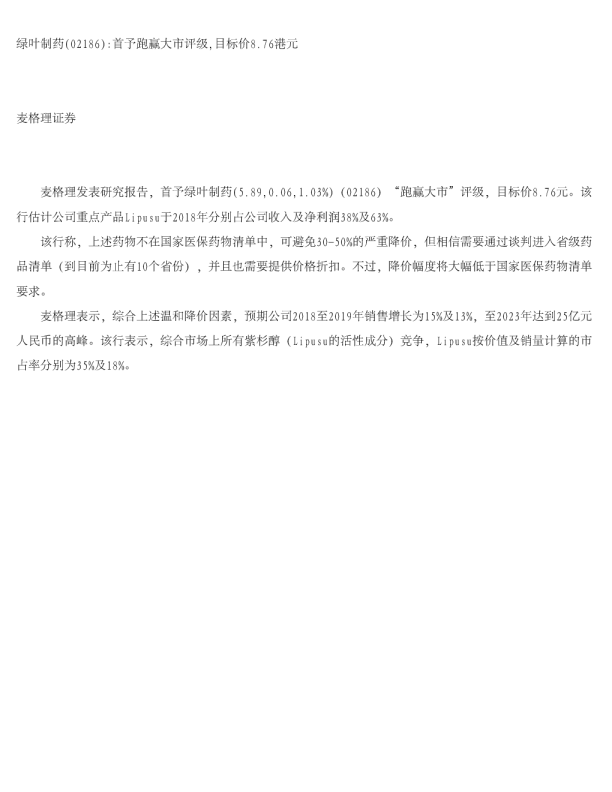 绿叶制药(02186):首予跑赢大市评级,目标价8.76港元

麦格理证券

麦格理发表研究报告，首予绿叶制药(5.89,0.06,1.03%)(02186)“跑赢大市”评级，目标价8.76元。该行估计公司重点产品Lipusu于2018年分别占公司收入及净利润38%及63%。

该行称，上述药物不在国家医保药物清单中，可避免30-50%的严重降价，但相信需要通过谈判进入省级药品清单（到目前为止有10个省份），并且也需要提供价格折扣。不过，降价幅度将大幅低于国家医保药物清单要求。

麦格理表示，综合上述温和降价因素，预期公司2018至2019年销售增长为15%及13%，至2023年达到25亿元人民币的高峰。该行表示，综合市场上所有紫杉醇（Lipusu的活性成分）竞争，Lipusu按价值及销量计算的市占率分别为35%及18%。